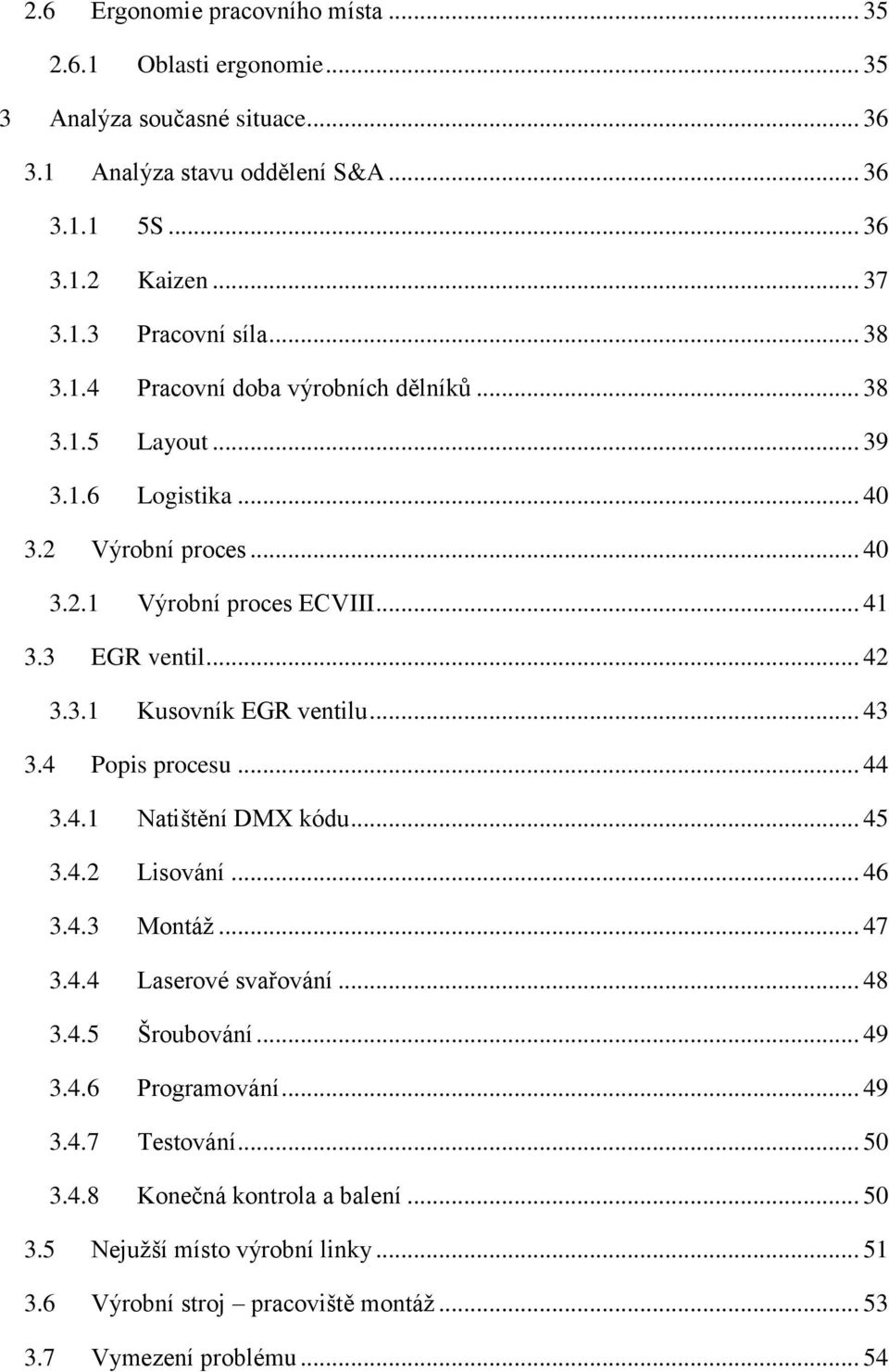 2.6 Ergonomie pracovního místa ... 35
2.6.1 Oblasti ergonomie ... 35
3 Analýza současné situace ... 36
3.1 Analýza stavu oddělení S&A ... 36
3.1.1 5S ... 36
3.1.2 Kaizen ... 37
3.1.3 Pracovní síla ... 38
3.1.4 Pracovní doba výrobních dělníků ... 38
3.1.5 Layout ... 39
3.1.6 Logistika ... 40
3.2 Výrobní proces ... 40
3.2.1 Výrobní proces ECVIII ... 41
3.3 EGR ventil ... 42
3.3.1 Kusovník EGR ventilu ... 43
3.4 Popis procesu ... 44
3.4.1 Natištění DMX kódu ... 45
3.4.2 Lisování ... 46
3.4.3 Montáž ... 47
3.4.4 Laserové svařování ... 48
3.4.5 Šroubování ... 49
3.4.6 Programování ... 49
3.4.7 Testování ... 50
3.4.8 Konečná kontrola a balení ... 50
3.5 Nejužší místo výrobní linky ... 51
3.6 Výrobní stroj – pracoviště montáž ... 53
3.7 Vymezení problému ... 54